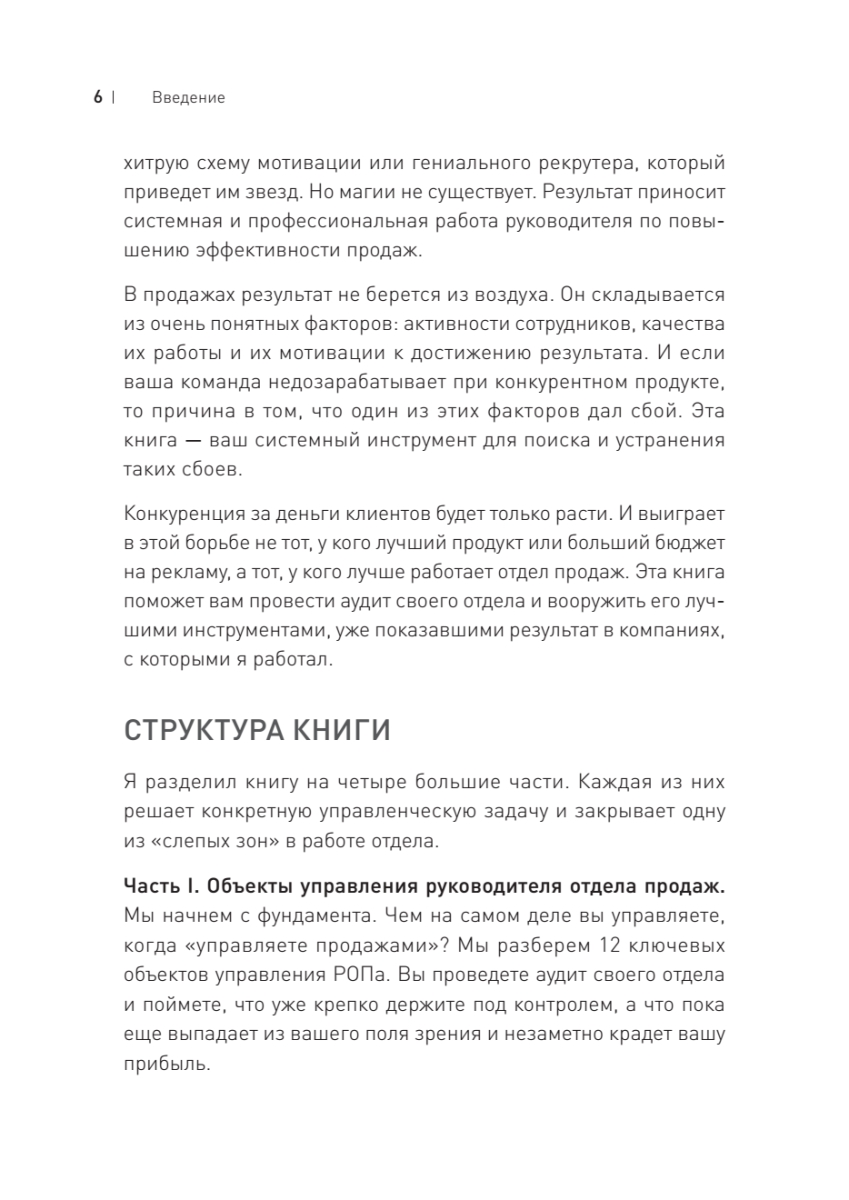 6 | Введение

хитрую схему мотивации или гениального рекрутера, который приведет им звезд. Но магии не существует. Результат приносит системная и профессиональная работа руководителя по повышению эффективности продаж.

В продажах результат не берется из воздуха. Он складывается из очень понятных факторов: активности сотрудников, качества их работы и их мотивации к достижению результата. И если ваша команда недозарабатывает при конкурентном продукте, то причина в том, что один из этих факторов дал сбой. Эта книга — ваш системный инструмент для поиска и устранения таких сбоев.

Конкуренция за деньги клиентов будет только расти. И выиграет в этой борьбе не тот, у кого лучший продукт или больший бюджет на рекламу, а тот, у кого лучше работает отдел продаж. Эта книга поможет вам провести аудит своего отдела и вооружить его лучшими инструментами, уже показавшими результат в компаниях, с которыми я работал.

СТРУКТУРА КНИГИ

Я разделил книгу на четыре большие части. Каждая из них решает конкретную управленческую задачу и закрывает одну из «слепых зон» в работе отдела.

Часть I. Объекты управления руководителя отдела продаж. Мы начнем с фундамента. Чем на самом деле вы управляете, когда «управляете продажами»? Мы разберем 12 ключевых объектов управления РОПа. Вы проведете аудит своего отдела и поймете, что уже крепко держите под контролем, а что пока еще выпадает из вашего поля зрения и незаметно крадет вашу прибыль.